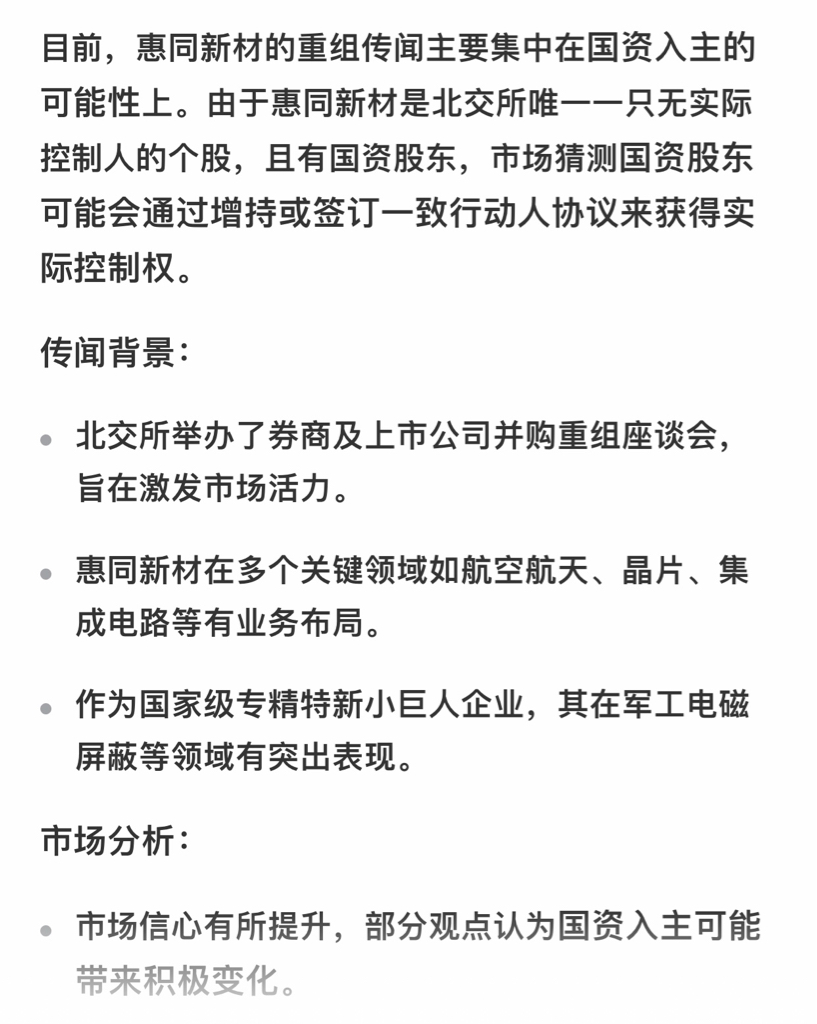 目前，惠同新材的重组传闻主要集中在国资入主的可能性上。由于惠同新材是北交所唯一一只无实际控制人的个股，且有国资股东，市场猜测国资股东可能会通过增持或签订一致行动人协议来获得实际控制权。

传闻背景：

- 北交所举办了券商及上市公司并购重组座谈会，旨在激发市场活力。
- 惠同新材在多个关键领域如航空航天、晶片、集成电路等有业务布局。
- 作为国家级专精特新小巨人企业，其在军工电磁屏蔽等领域有突出表现。

市场分析：

- 市场信心有所提升，部分观点认为国资入主可能带来积极变化。